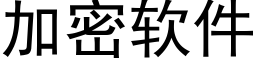 加密软件